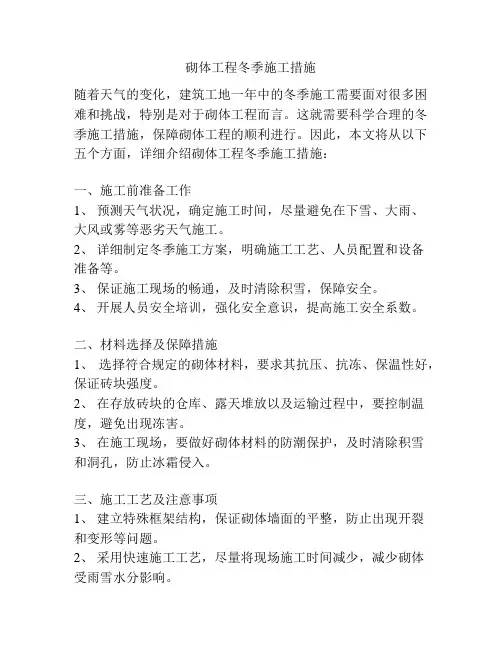 砌体工程冬季施工措施

随着天气的变化，建筑工地一年中的冬季施工需要面对很多困难和挑战，特别是对于砌体工程而言。这就需要科学合理的冬季施工措施，保障砌体工程的顺利进行。因此，本文将从以下五个方面，详细介绍砌体工程冬季施工措施：

一、施工前准备工作
1、 预测天气状况，确定施工时间，尽量避免在下雪、大雨、大风或雾等恶劣天气施工。
2、 详细制定冬季施工方案，明确施工工艺、人员配置和设备准备等。
3、 保证施工现场的畅通，及时清除积雪，保障安全。
4、 开展人员安全培训，强化安全意识，提高施工安全系数。

二、材料选择及保障措施
1、 选择符合规定的砌体材料，要求其抗压、抗冻、保温性好，保证砖块强度。
2、 在存放砖块的仓库、露天堆放以及运输过程中，要控制温度，避免出现冻害。
3、 在施工现场，要做好砌体材料的防潮保护，及时清除积雪和洞孔，防止冰霜侵入。

三、施工工艺及注意事项
1、 建立特殊框架结构，保证砌体墙面的平整，防止出现开裂和变形等问题。
2、 采用快速施工工艺，尽量将现场施工时间减少，减少砌体受雨雪水分影响。